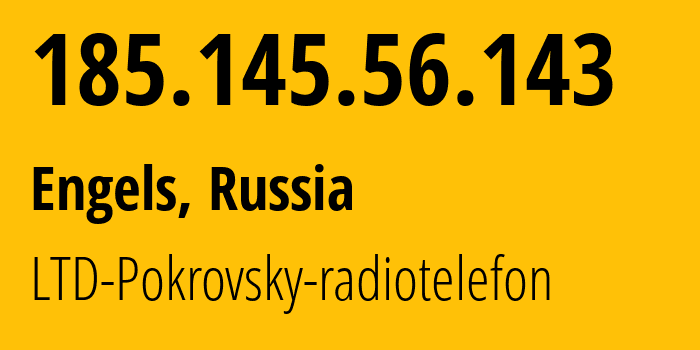 185.145.56.143

Engels, Russia

LTD-Pokrovsky-radiotelefon